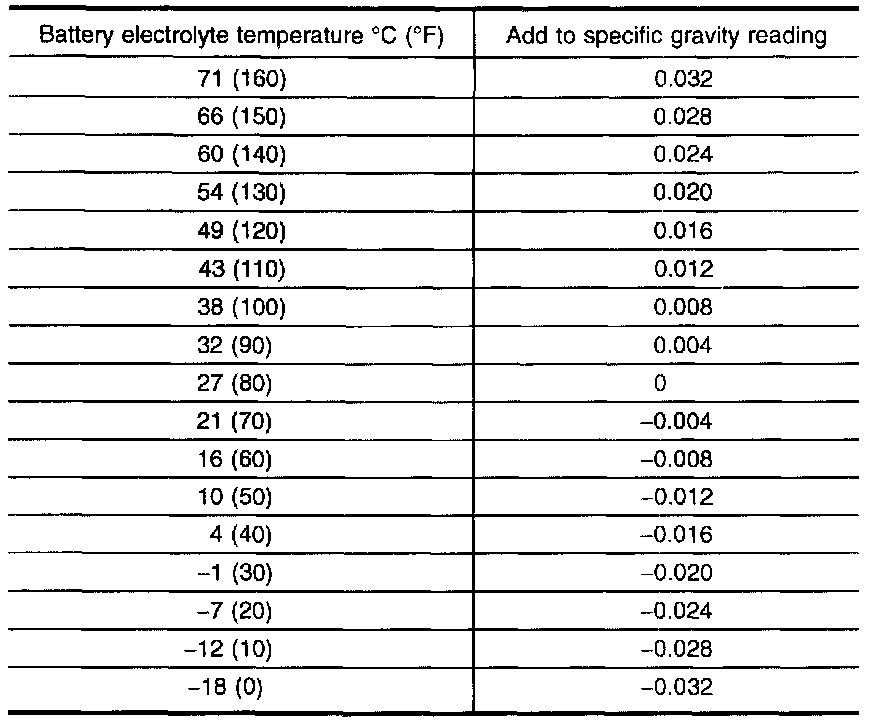 | Battery electrolyte temperature °C (°F) | Add to specific gravity reading |
|---|---|
| 71 (160) | 0.032 |
| 66 (150) | 0.028 |
| 60 (140) | 0.024 |
| 54 (130) | 0.020 |
| 49 (120) | 0.016 |
| 43 (110) | 0.012 |
| 38 (100) | 0.008 |
| 32 (90) | 0.004 |
| 27 (80) | 0 |
| 21 (70) | –0.004 |
| 16 (60) | –0.008 |
| 10 (50) | –0.012 |
| 4 (40) | –0.016 |
| –1 (30) | –0.020 |
| –7 (20) | –0.024 |
| –12 (10) | –0.028 |
| –18 (0) | –0.032 |